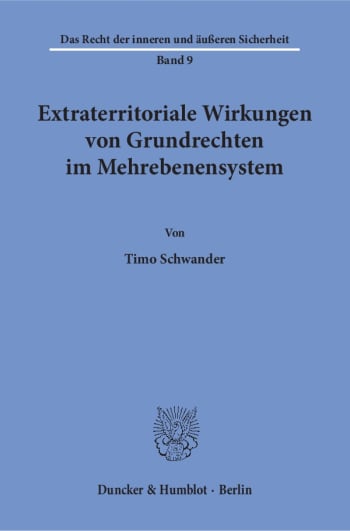 Das Recht der inneren und äußeren Sicherheit

Band 9

Extraterritoriale Wirkungen von Grundrechten im Mehrebenensystem

Von

Timo Schwander

Duncker & Humblot · Berlin